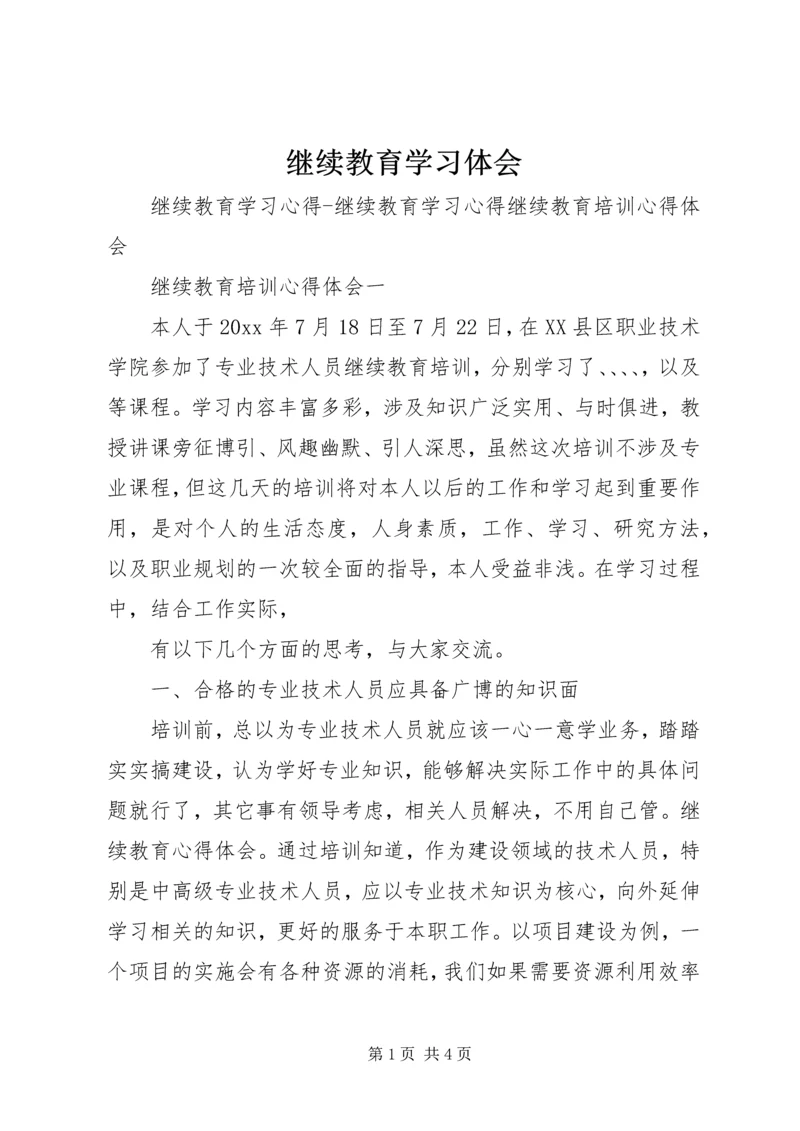 继续教育学习体会

继续教育学习心得-继续教育学习心得继续教育培训心得体会

继续教育培训心得体会一

本人于20xx年7月18日至7月22日，在XX县区职业技术学院参加了专业技术人员继续教育培训，分别学习了、、、、，以及等课程。学习内容丰富多彩，涉及知识广泛实用、与时俱进，教授讲课旁征博引、风趣幽默、引人深思，虽然这次培训不涉及专业课程，但这几天的培训将对本人以后的工作和学习起到重要作用，是对个人的生活态度，人身素质，工作、学习、研究方法，以及职业规划的一次较全面的指导，本人受益非浅。在学习过程中，结合工作实际，

有以下几个方面的思考，与大家交流。

一、合格的专业技术人员应具备广博的知识面

培训前，总以为专业技术人员就应该一心一意学业务，踏踏实实搞建设，认为学好专业知识，能够解决实际工作中的具体问题就行了，其它事有领导考虑，相关人员解决，不用自己管。继续教育心得体会。通过培训知道，作为建设领域的技术人员，特别是中高级专业技术人员，应以专业技术知识为核心，向外延伸学习相关的知识，更好的服务于本职工作。以项目建设为例，一个项目的实施会有各种资源的消耗，我们如果需要资源利用效率

第1页 共4页